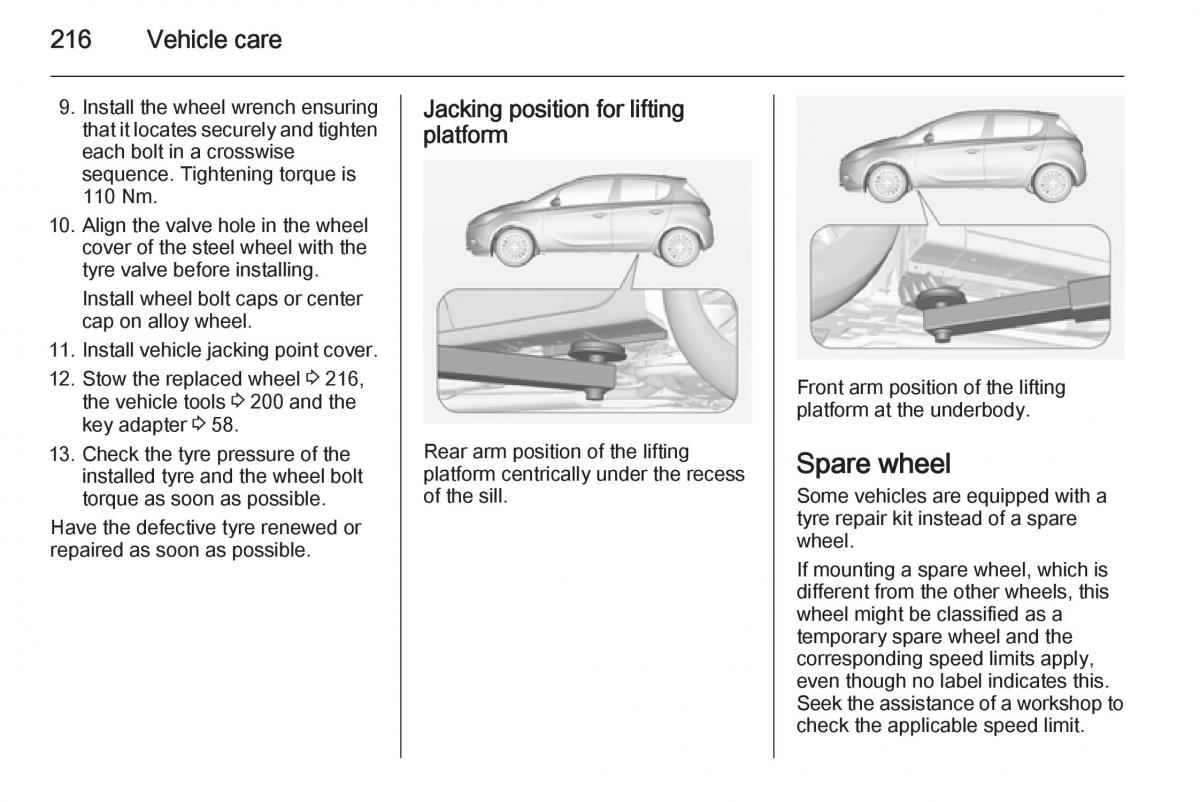 216 Vehicle care

9. Install the wheel wrench ensuring that it locates securely and tighten each bolt in a crosswise sequence. Tightening torque is 110 Nm.
10. Align the valve hole in the wheel cover of the steel wheel with the tyre valve before installing.
Install wheel bolt caps or center cap on alloy wheel.
11. Install vehicle jacking point cover.
12. Stow the replaced wheel ⇨ 216, the vehicle tools ⇨ 200 and the key adapter ⇨ 58.
13. Check the tyre pressure of the installed tyre and the wheel bolt torque as soon as possible.

Have the defective tyre renewed or repaired as soon as possible.

Jacking position for lifting platform

Rear arm position of the lifting platform centrically under the recess of the sill.

Front arm position of the lifting platform at the underbody.

Spare wheel

Some vehicles are equipped with a tyre repair kit instead of a spare wheel.

If mounting a spare wheel, which is different from the other wheels, this wheel might be classified as a temporary spare wheel and the corresponding speed limits apply, even though no label indicates this. Seek the assistance of a workshop to check the applicable speed limit.